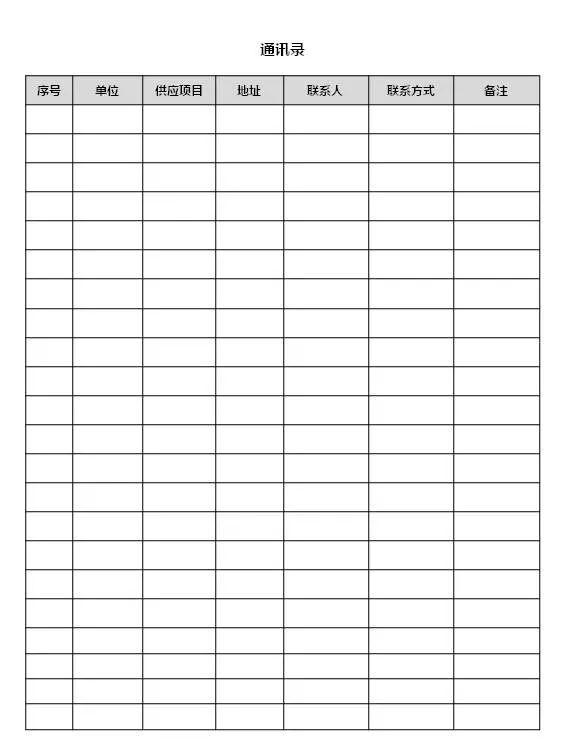 通讯录

| 序号 | 单位 | 供应项目 | 地址 | 联系人 | 联系方式 | 备注 |
|---|---|---|---|---|---|---|
| | | | | | | |
| | | | | | | |
| | | | | | | |
| | | | | | | |
| | | | | | | |
| | | | | | | |
| | | | | | | |
| | | | | | | |
| | | | | | | |
| | | | | | | |
| | | | | | | |
| | | | | | | |
| | | | | | | |
| | | | | | | |
| | | | | | | |
| | | | | | | |
| | | | | | | |
| | | | | | | |
| | | | | | | |
| | | | | | | |
| | | | | | | |
| | | | | | | |